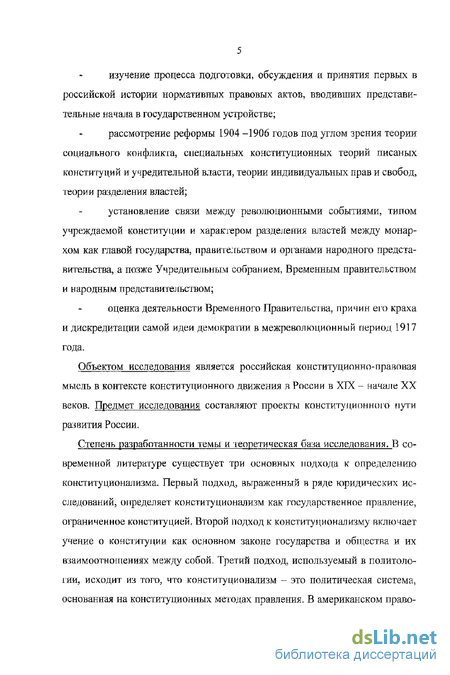 5

- изучение процесса подготовки, обсуждения и принятия первых в российской истории нормативных правовых актов, вводивших представительные начала в государственном устройстве;

- рассмотрение реформы 1904 –1906 годов под углом зрения теории социального конфликта, специальных конституционных теорий писаных конституций и учредительной власти, теории индивидуальных прав и свобод, теории разделения властей;

- установление связи между революционными событиями, типом учреждаемой конституции и характером разделения властей между монархом как главой государства, правительством и органами народного представительства, а позже Учредительным собранием, Временным правительством и народным представительством;

- оценка деятельности Временного Правительства, причин его краха и дискредитации самой идеи демократии в межреволюционный период 1917 года.

Объектом исследования является российская конституционно-правовая мысль в контексте конституционного движения в России в XIX – начале XX веков. Предмет исследования составляют проекты конституционного пути развития России.

Степень разработанности темы и теоретическая база исследования. В современной литературе существует три основных подхода к определению конституционализма. Первый подход, выраженный в ряде юридических исследований, определяет конституционализм как государственное правление, ограниченное конституцией. Второй подход к конституционализму включает учение о конституции как основном законе государства и общества и их взаимоотношениях между собой. Третий подход, используемый в политологии, исходит из того, что конституционализм – это политическая система, основанная на конституционных методах правления. В американском право-

dsLib.net
библиотека диссертаций